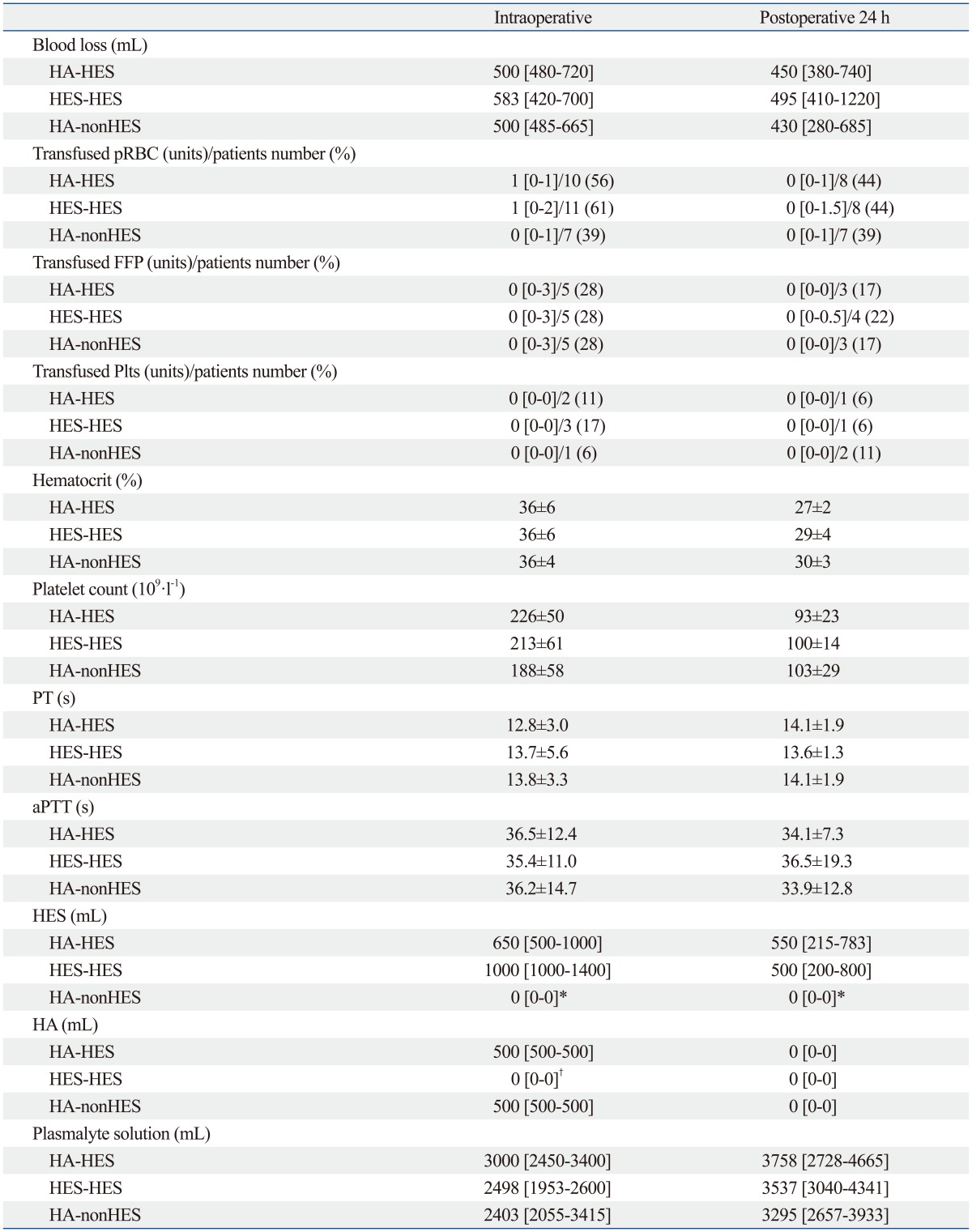 |  | Intraoperative | Postoperative 24 h |
|---|---|---|
| Blood loss (mL) |  |  |
| HA-HES | 500 [480-720] | 450 [380-740] |
| HES-HES | 583 [420-700] | 495 [410-1220] |
| HA-nonHES | 500 [485-665] | 430 [280-685] |
| Transfused pRBC (units)/patients number (%) |  |  |
| HA-HES | 1 [0-1]/10 (56) | 0 [0-1]/8 (44) |
| HES-HES | 1 [0-2]/11 (61) | 0 [0-1.5]/8 (44) |
| HA-nonHES | 0 [0-1]/7 (39) | 0 [0-1]/7 (39) |
| Transfused FFP (units)/patients number (%) |  |  |
| HA-HES | 0 [0-3]/5 (28) | 0 [0-0]/3 (17) |
| HES-HES | 0 [0-3]/5 (28) | 0 [0-0.5]/4 (22) |
| HA-nonHES | 0 [0-3]/5 (28) | 0 [0-0]/3 (17) |
| Transfused Plts (units)/patients number (%) |  |  |
| HA-HES | 0 [0-0]/2 (11) | 0 [0-0]/1 (6) |
| HES-HES | 0 [0-0]/3 (17) | 0 [0-0]/1 (6) |
| HA-nonHES | 0 [0-0]/1 (6) | 0 [0-0]/2 (11) |
| Hematocrit (%) |  |  |
| HA-HES | 36±6 | 27±2 |
| HES-HES | 36±6 | 29±4 |
| HA-nonHES | 36±4 | 30±3 |
| Platelet count ($10^9 \cdot l^{-1}$) |  |  |
| HA-HES | 226±50 | 93±23 |
| HES-HES | 213±61 | 100±14 |
| HA-nonHES | 188±58 | 103±29 |
| PT (s) |  |  |
| HA-HES | 12.8±3.0 | 14.1±1.9 |
| HES-HES | 13.7±5.6 | 13.6±1.3 |
| HA-nonHES | 13.8±3.3 | 14.1±1.9 |
| aPTT (s) |  |  |
| HA-HES | 36.5±12.4 | 34.1±7.3 |
| HES-HES | 35.4±11.0 | 36.5±19.3 |
| HA-nonHES | 36.2±14.7 | 33.9±12.8 |
| HES (mL) |  |  |
| HA-HES | 650 [500-1000] | 550 [215-783] |
| HES-HES | 1000 [1000-1400] | 500 [200-800] |
| HA-nonHES | 0 [0-0]* | 0 [0-0]* |
| HA (mL) |  |  |
| HA-HES | 500 [500-500] | 0 [0-0] |
| HES-HES | 0 [0-0]$^\dagger$ | 0 [0-0] |
| HA-nonHES | 500 [500-500] | 0 [0-0] |
| Plasmalyte solution (mL) |  |  |
| HA-HES | 3000 [2450-3400] | 3758 [2728-4665] |
| HES-HES | 2498 [1953-2600] | 3537 [3040-4341] |
| HA-nonHES | 2403 [2055-3415] | 3295 [2657-3933] |